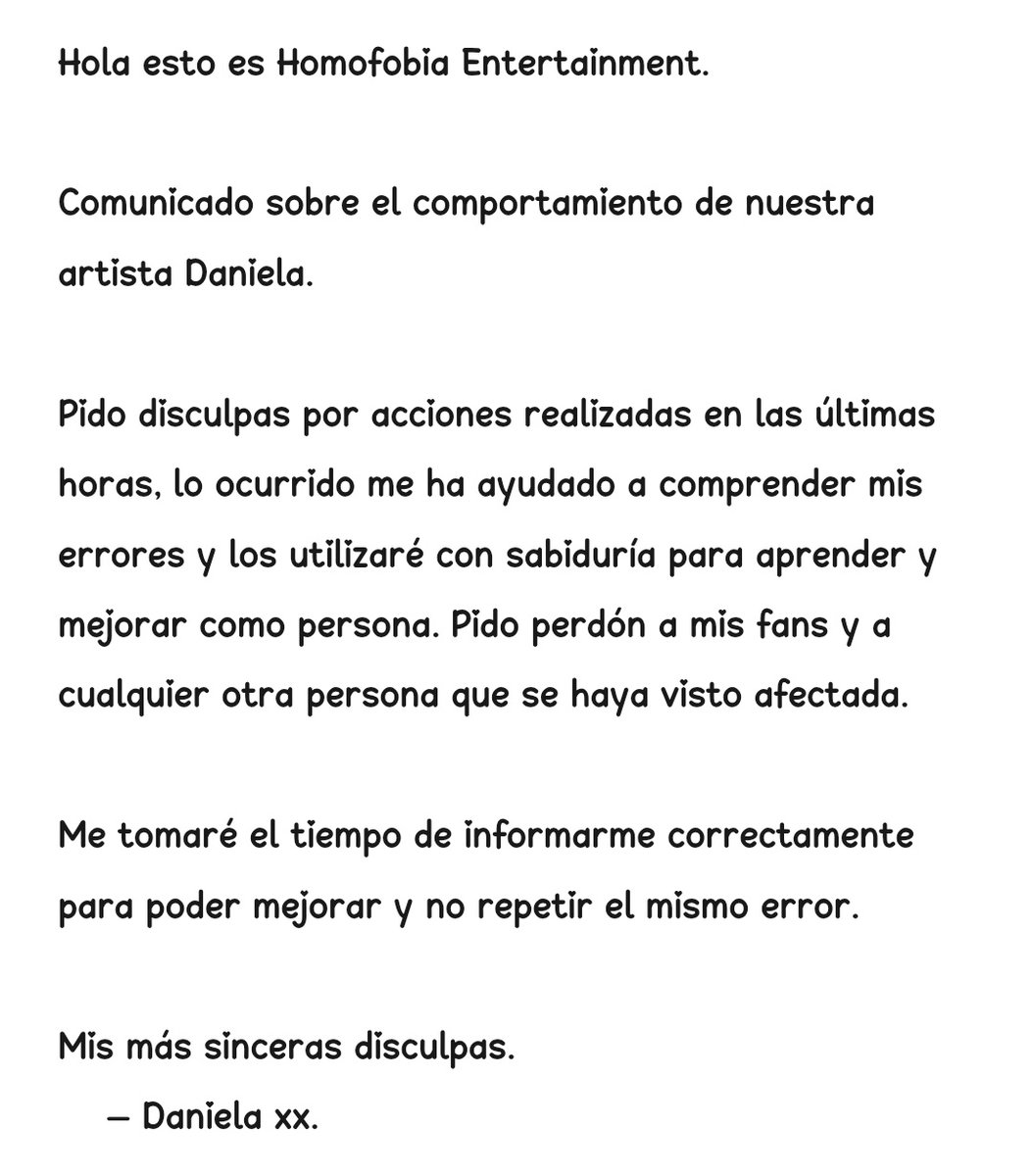 Hola esto es Homofobia Entertainment.

Comunicado sobre el comportamiento de nuestra artista Daniela.

Pido disculpas por acciones realizadas en las últimas horas, lo ocurrido me ha ayudado a comprender mis errores y los utilizaré con sabiduría para aprender y mejorar como persona. Pido perdón a mis fans y a cualquier otra persona que se haya visto afectada.

Me tomaré el tiempo de informarme correctamente para poder mejorar y no repetir el mismo error.

Mis más sinceras disculpas.
— Daniela xx.